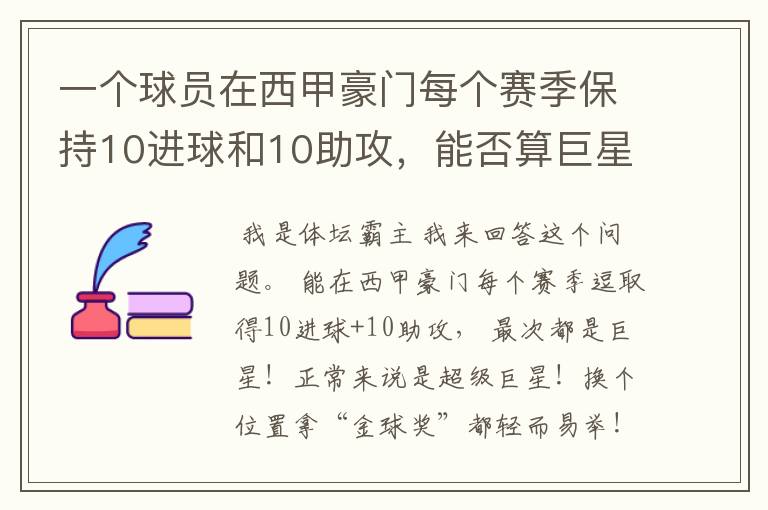 一个球员在西甲豪门每个赛季保持10进球和10助攻，能否算巨星

我是体坛霸主 我来回答这个问题。 能在西甲豪门每个赛季逗取得10进球+10助攻， 最次都是巨星！ 正常来说是超级巨星！ 换个位置拿“金球奖”都轻而易举！